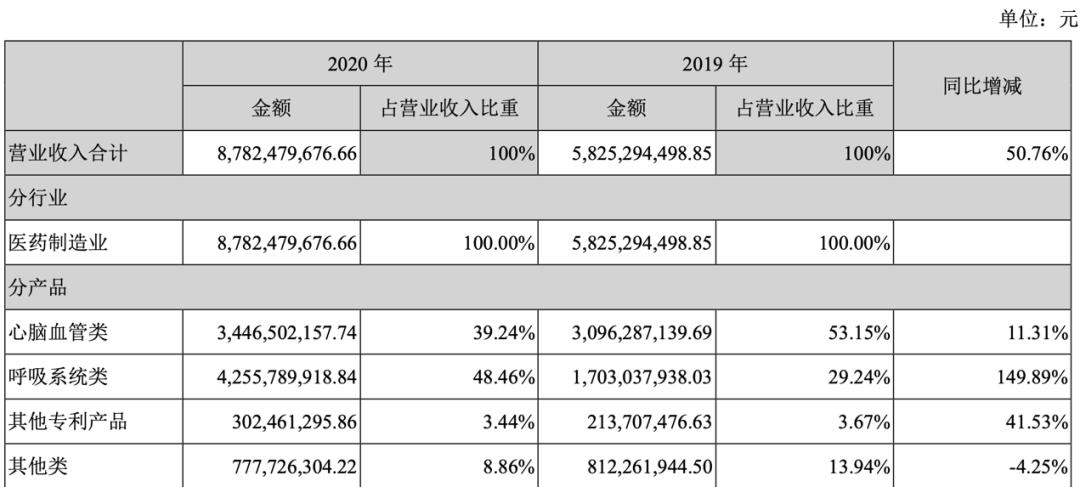 单位：元

| | 2020 年 | | 2019 年 | | 同比增减 |
|---|---|---|---|---|---|
| | 金额 | 占营业收入比重 | 金额 | 占营业收入比重 | |
| 营业收入合计 | 8,782,479,676.66 | 100% | 5,825,294,498.85 | 100% | 50.76% |
| 分行业 | | | | | |
| 医药制造业 | 8,782,479,676.66 | 100.00% | 5,825,294,498.85 | 100.00% | |
| 分产品 | | | | | |
| 心脑血管类 | 3,446,502,157.74 | 39.24% | 3,096,287,139.69 | 53.15% | 11.31% |
| 呼吸系统类 | 4,255,789,918.84 | 48.46% | 1,703,037,938.03 | 29.24% | 149.89% |
| 其他专利产品 | 302,461,295.86 | 3.44% | 213,707,476.63 | 3.67% | 41.53% |
| 其他类 | 777,726,304.22 | 8.86% | 812,261,944.50 | 13.94% | -4.25% |